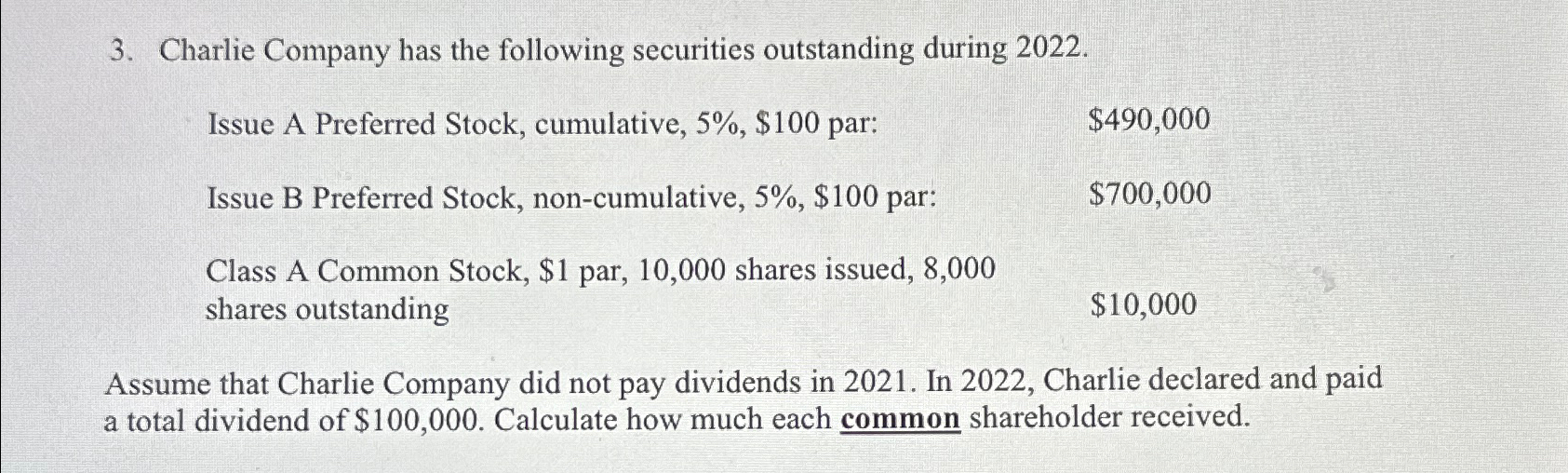 3. Charlie Company has the following securities outstanding during 2022.

Issue A Preferred Stock, cumulative, 5%, \$100 par: \$490,000

Issue B Preferred Stock, non-cumulative, 5%, \$100 par: \$700,000

Class A Common Stock, \$1 par, 10,000 shares issued, 8,000 shares outstanding \$10,000

Assume that Charlie Company did not pay dividends in 2021. In 2022, Charlie declared and paid a total dividend of \$100,000. Calculate how much each common shareholder received.